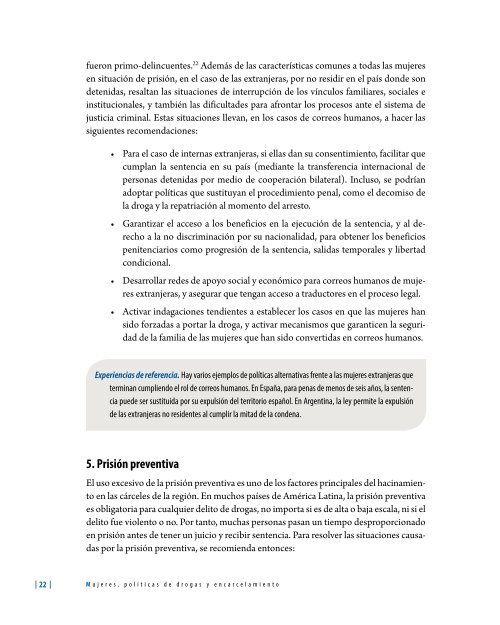 fueron primo-delincuentes.$^{22}$ Además de las características comunes a todas las mujeres en situación de prisión, en el caso de las extranjeras, por no residir en el país donde son detenidas, resaltan las situaciones de interrupción de los vínculos familiares, sociales e institucionales, y también las dificultades para afrontar los procesos ante el sistema de justicia criminal. Estas situaciones llevan, en los casos de correos humanos, a hacer las siguientes recomendaciones:

• Para el caso de internas extranjeras, si ellas dan su consentimiento, facilitar que cumplan la sentencia en su país (mediante la transferencia internacional de personas detenidas por medio de cooperación bilateral). Incluso, se podrían adoptar políticas que sustituyan el procedimiento penal, como el decomiso de la droga y la repatriación al momento del arresto.

• Garantizar el acceso a los beneficios en la ejecución de la sentencia, y al derecho a la no discriminación por su nacionalidad, para obtener los beneficios penitenciarios como progresión de la sentencia, salidas temporales y libertad condicional.

• Desarrollar redes de apoyo social y económico para correos humanos de mujeres extranjeras, y asegurar que tengan acceso a traductores en el proceso legal.

• Activar indagaciones tendientes a establecer los casos en que las mujeres han sido forzadas a portar la droga, y activar mecanismos que garanticen la seguridad de la familia de las mujeres que han sido convertidas en correos humanos.

Experiencias de referencia. Hay varios ejemplos de políticas alternativas frente a las mujeres extranjeras que terminan cumpliendo el rol de correos humanos. En España, para penas de menos de seis años, la sentencia puede ser sustituida por su expulsión del territorio español. En Argentina, la ley permite la expulsión de las extranjeras no residentes al cumplir la mitad de la condena.

5. Prisión preventiva

El uso excesivo de la prisión preventiva es uno de los factores principales del hacinamiento en las cárceles de la región. En muchos países de América Latina, la prisión preventiva es obligatoria para cualquier delito de drogas, no importa si es de alta o baja escala, ni si el delito fue violento o no. Por tanto, muchas personas pasan un tiempo desproporcionado en prisión antes de tener un juicio y recibir sentencia. Para resolver las situaciones causadas por la prisión preventiva, se recomienda entonces:

| 22 | Mujeres, políticas de drogas y encarcelamiento